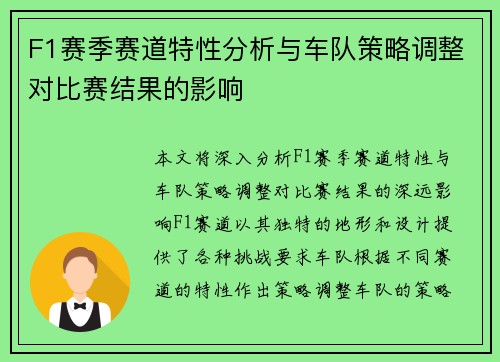 F1赛季赛道特性分析与车队策略调整对比赛结果的影响

本文将深入分析F1赛季赛道特性与车队策略调整对比赛结果的深远影响F1赛道以其独特的地形和设计提供了各种挑战要求车队根据不同赛道的特性作出策略调整车队的策略